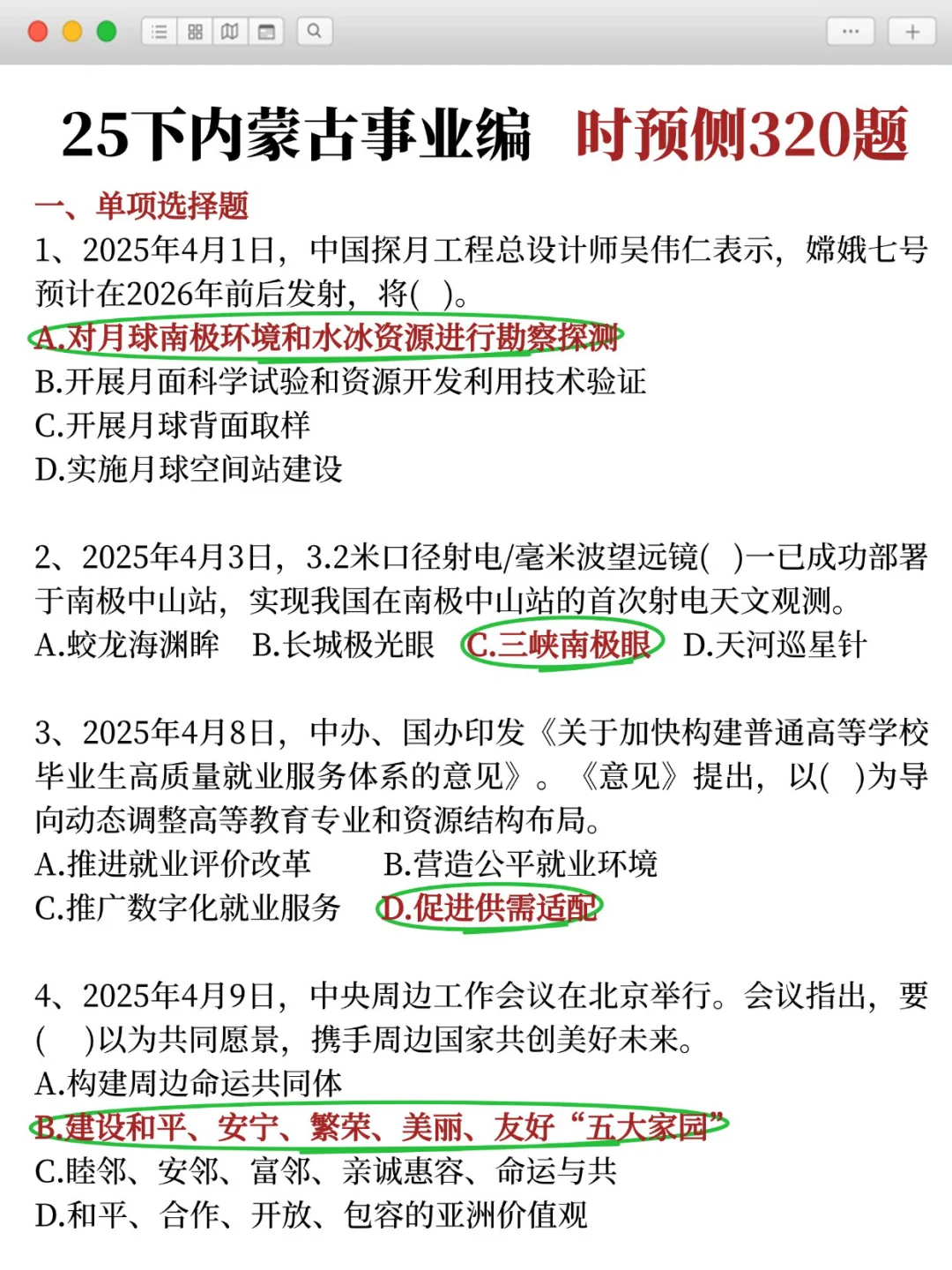 25下内蒙古事业编 时预侧320题

一、单项选择题

1、2025年4月1日，中国探月工程总设计师吴伟仁表示，嫦娥七号预计在2026年前后发射，将( )。

A.对月球南极环境和水冰资源进行勘察探测

B.开展月面科学试验和资源开发利用技术验证

C.开展月球背面取样

D.实施月球空间站建设

2、2025年4月3日，3.2米口径射电/毫米波望远镜( )一已成功部署于南极中山站，实现我国在南极中山站的首次射电天文观测。

A.蛟龙海渊眸 B.长城极光眼 C.三峡南极眼 D.天河巡星针

3、2025年4月8日，中办、国办印发《关于加快构建普通高等学校毕业生高质量就业服务体系的意见》。《意见》提出，以( )为导向动态调整高等教育专业和资源结构布局。

A.推进就业评价改革 B.营造公平就业环境

C.推广数字化就业服务 D.促进供需适配

4、2025年4月9日，中央周边工作会议在北京举行。会议指出，要( )以为共同愿景，携手周边国家共创美好未来。

A.构建周边命运共同体

B.建设和平、安宁、繁荣、美丽、友好“五大家园”

C.睦邻、安邻、富邻、亲诚惠容、命运与共

D.和平、合作、开放、包容的亚洲价值观